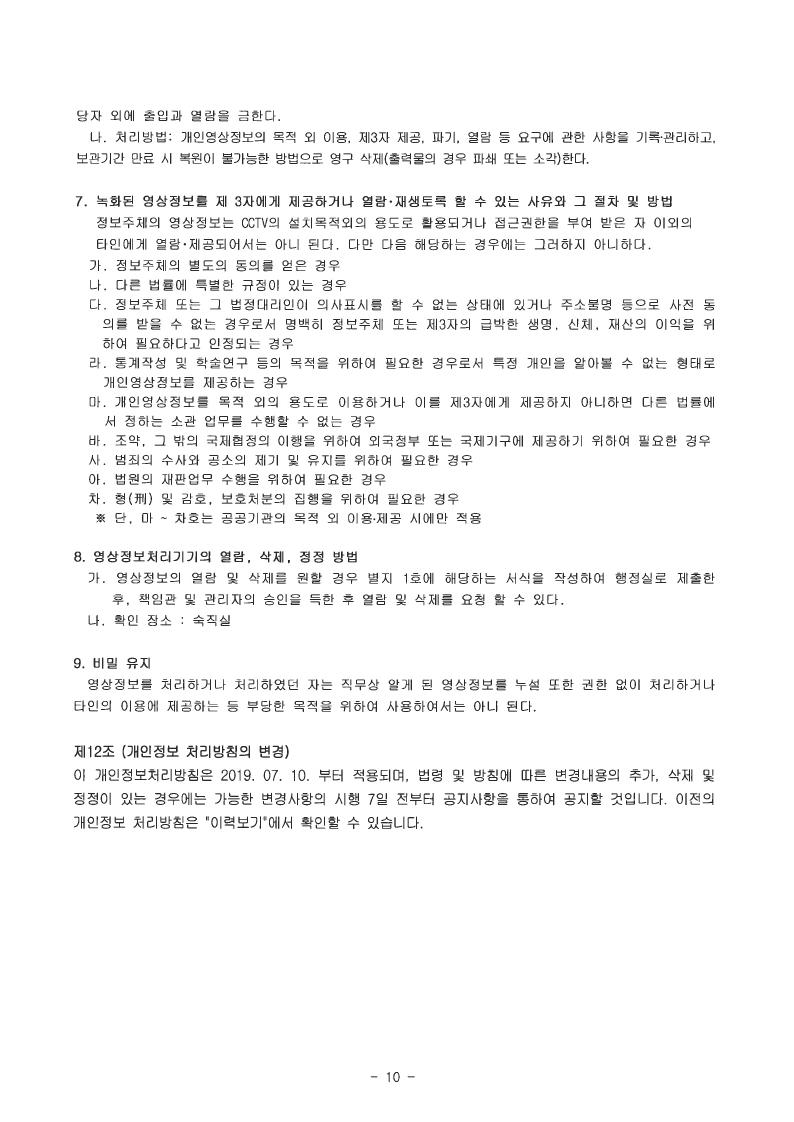 당자 외에 출입과 열람을 금한다.

나. 처리방법: 개인영상정보의 목적 외 이용, 제3자 제공, 파기, 열람 등 요구에 관한 사항을 기록·관리하고, 보관기간 만료 시 복원이 불가능한 방법으로 영구 삭제(출력물의 경우 파쇄 또는 소각)한다.

7. 녹화된 영상정보를 제 3자에게 제공하거나 열람·재생토록 할 수 있는 사유와 그 절차 및 방법

정보주체의 영상정보는 CCTV의 설치목적외의 용도로 활용되거나 접근권한을 부여 받은 자 이외의 타인에게 열람·제공되어서는 아니 된다. 다만 다음 해당하는 경우에는 그러하지 아니하다.

가. 정보주체의 별도의 동의를 얻은 경우

나. 다른 법률에 특별한 규정이 있는 경우

다. 정보주체 또는 그 법정대리인이 의사표시를 할 수 없는 상태에 있거나 주소불명 등으로 사전 동의를 받을 수 없는 경우로서 명백히 정보주체 또는 제3자의 급박한 생명, 신체, 재산의 이익을 위하여 필요하다고 인정되는 경우

라. 통계작성 및 학술연구 등의 목적을 위하여 필요한 경우로서 특정 개인을 알아볼 수 없는 형태로 개인영상정보를 제공하는 경우

마. 개인영상정보를 목적 외의 용도로 이용하거나 이를 제3자에게 제공하지 아니하면 다른 법률에서 정하는 소관 업무를 수행할 수 없는 경우

바. 조약, 그 밖의 국제협정의 이행을 위하여 외국정부 또는 국제기구에 제공하기 위하여 필요한 경우

사. 범죄의 수사와 공소의 제기 및 유지를 위하여 필요한 경우

아. 법원의 재판업무 수행을 위하여 필요한 경우

차. 형(刑) 및 감호, 보호처분의 집행을 위하여 필요한 경우

※ 단, 마 ~ 차호는 공공기관의 목적 외 이용·제공 시에만 적용

8. 영상정보처리기기의 열람, 삭제, 정정 방법

가. 영상정보의 열람 및 삭제를 원할 경우 별지 1호에 해당하는 서식을 작성하여 행정실로 제출한 후, 책임관 및 관리자의 승인을 득한 후 열람 및 삭제를 요청 할 수 있다.

나. 확인 장소 : 숙직실

9. 비밀 유지

영상정보를 처리하거나 처리하였던 자는 직무상 알게 된 영상정보를 누설 또한 권한 없이 처리하거나 타인의 이용에 제공하는 등 부당한 목적을 위하여 사용하여서는 아니 된다.

제12조 (개인정보 처리방침의 변경)

이 개인정보처리방침은 2019. 07. 10. 부터 적용되며, 법령 및 방침에 따른 변경내용의 추가, 삭제 및 정정이 있는 경우에는 가능한 변경사항의 시행 7일 전부터 공지사항을 통하여 공지할 것입니다. 이전의 개인정보 처리방침은 "이력보기"에서 확인할 수 있습니다.

- 10 -